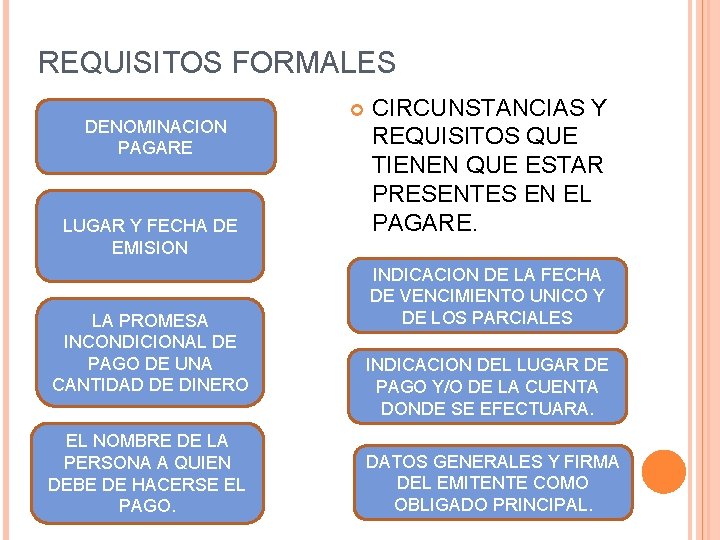 REQUISITOS FORMALES

DENOMINACION PAGARE

LUGAR Y FECHA DE EMISION

LA PROMESA INCONDICIONAL DE PAGO DE UNA CANTIDAD DE DINERO

EL NOMBRE DE LA PERSONA A QUIEN DEBE DE HACERSE EL PAGO.

CIRCUNSTANCIAS Y REQUISITOS QUE TIENEN QUE ESTAR PRESENTES EN EL PAGARE.

INDICACION DE LA FECHA DE VENCIMIENTO UNICO Y DE LOS PARCIALES

INDICACION DEL LUGAR DE PAGO Y/O DE LA CUENTA DONDE SE EFECTUARA.

DATOS GENERALES Y FIRMA DEL EMITENTE COMO OBLIGADO PRINCIPAL.